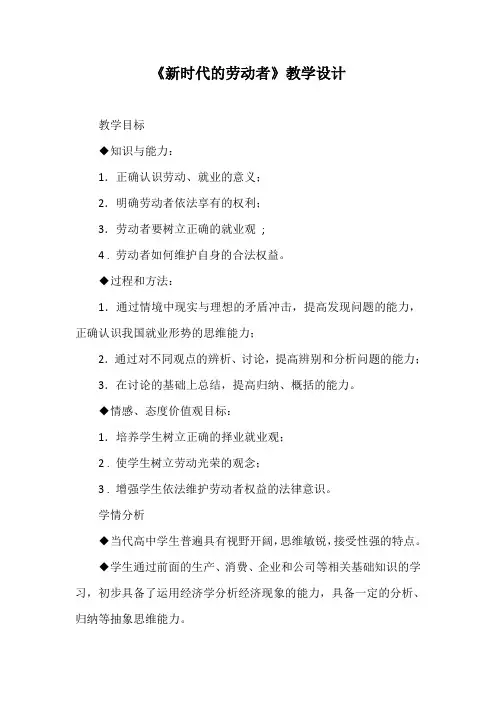 《新时代的劳动者》教学设计

教学目标

◆知识与能力：

1．正确认识劳动、就业的意义；

2．明确劳动者依法享有的权利；

3．劳动者要树立正确的就业观 ；

4．劳动者如何维护自身的合法权益。

◆过程和方法：

1．通过情境中现实与理想的矛盾冲击，提高发现问题的能力，正确认识我国就业形势的思维能力；

2．通过对不同观点的辨析、讨论，提高辨别和分析问题的能力；

3．在讨论的基础上总结，提高归纳、概括的能力。

◆情感、态度价值观目标：

1．培养学生树立正确的择业就业观；

2．使学生树立劳动光荣的观念；

3．增强学生依法维护劳动者权益的法律意识。

学情分析

◆当代高中学生普遍具有视野开阔，思维敏锐，接受性强的特点。

◆学生通过前面的生产、消费、企业和公司等相关基础知识的学习，初步具备了运用经济学分析经济现象的能力，具备一定的分析、归纳等抽象思维能力。